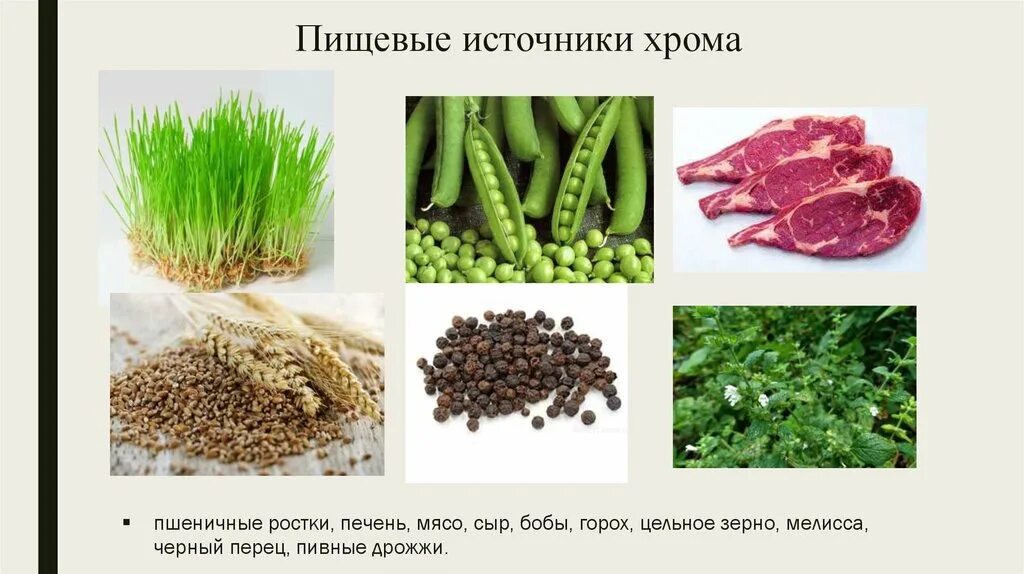 Пищевые источники хрома

▪ пшеничные ростки, печень, мясо, сыр, бобы, горох, цельное зерно, мелисса, черный перец, пивные дрожжи.